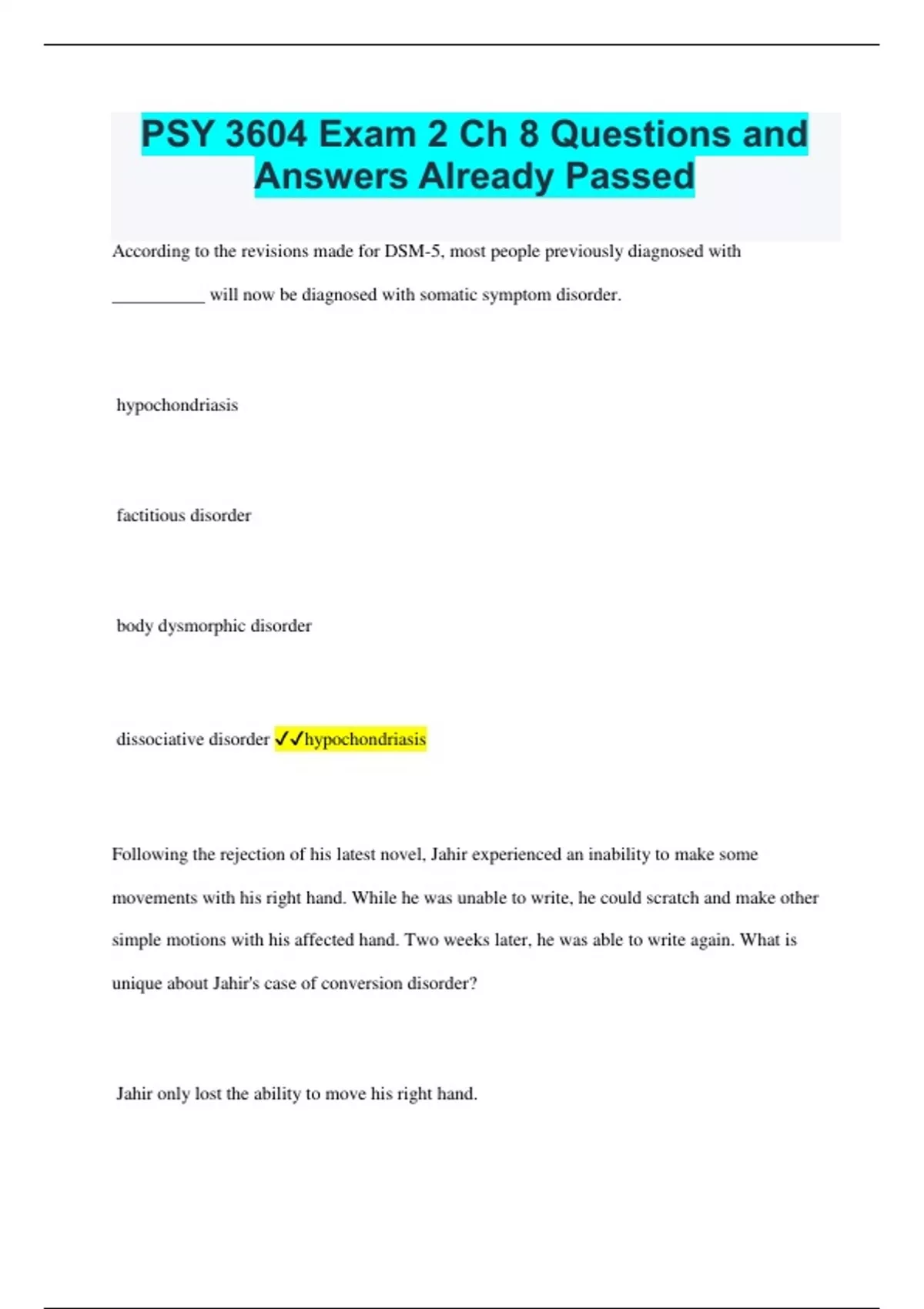 PSY 3604 Exam 2 Ch 8 Questions and Answers Already Passed

According to the revisions made for DSM-5, most people previously diagnosed with ___________ will now be diagnosed with somatic symptom disorder.

hypochondriasis

factitious disorder

body dysmorphic disorder

dissociative disorder ✓✓hypochondriasis

Following the rejection of his latest novel, Jahir experienced an inability to make some movements with his right hand. While he was unable to write, he could scratch and make other simple motions with his affected hand. Two weeks later, he was able to write again. What is unique about Jahir's case of conversion disorder?

Jahir only lost the ability to move his right hand.